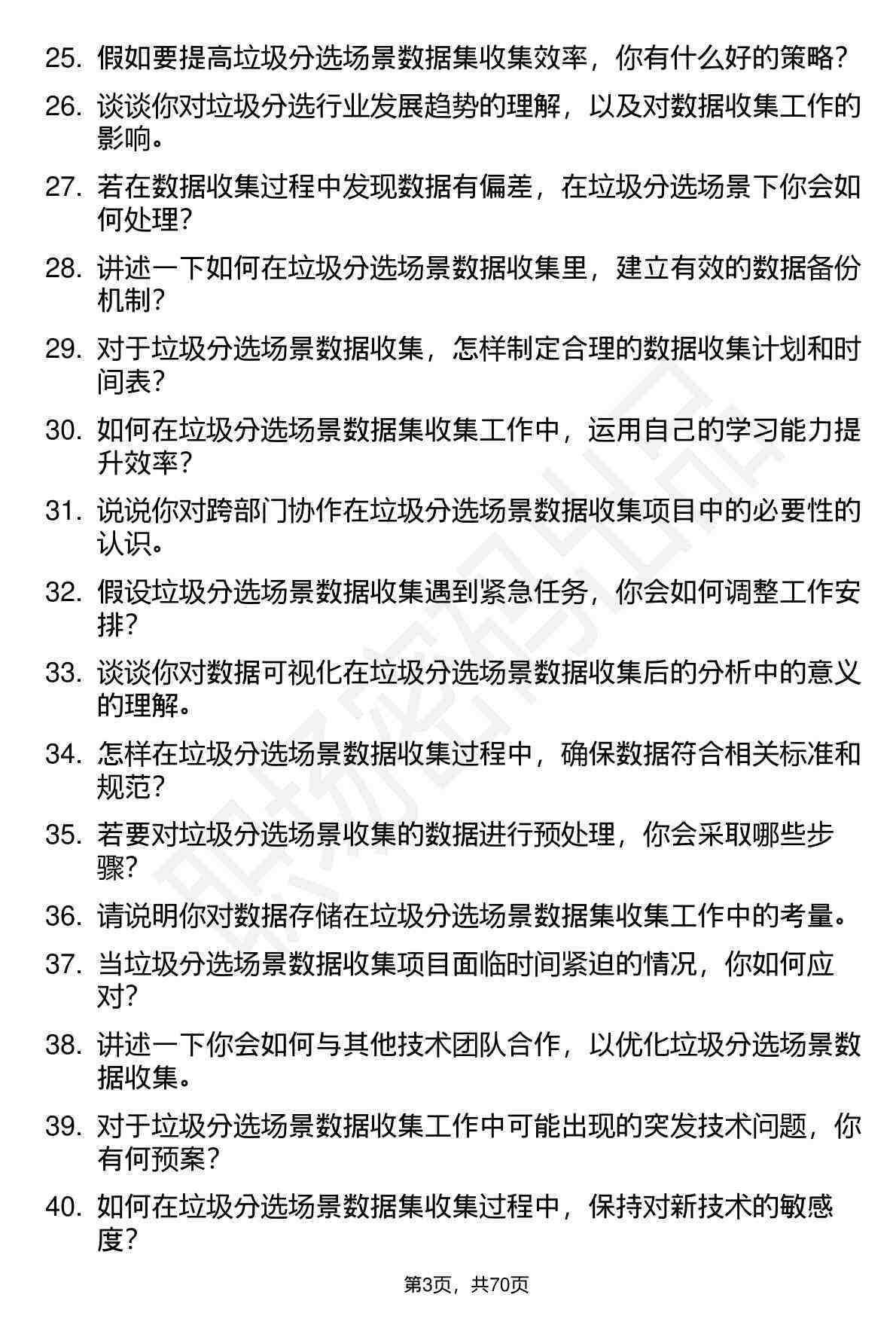 25. 假如要提高垃圾分选场景数据集收集效率，你有什么好的策略？

26. 谈谈你对垃圾分选行业发展趋势的理解，以及对数据收集工作的影响。

27. 若在数据收集过程中发现数据有偏差，在垃圾分选场景下你会如何处理？

28. 讲述一下如何在垃圾分选场景数据收集里，建立有效的数据备份机制？

29. 对于垃圾分选场景数据收集，怎样制定合理的数据收集计划和时间表？

30. 如何在垃圾分选场景数据集收集工作中，运用自己的学习能力提升效率？

31. 说说你对跨部门协作在垃圾分选场景数据收集项目中的必要性的认识。

32. 假设垃圾分选场景数据收集遇到紧急任务，你会如何调整工作安排？

33. 谈谈你对数据可视化在垃圾分选场景数据收集后的分析中的意义的理解。

34. 怎样在垃圾分选场景数据收集过程中，确保数据符合相关标准和规范？

35. 若要对垃圾分选场景收集的数据进行预处理，你会采取哪些步骤？

36. 请说明你对数据存储在垃圾分选场景数据集收集工作中的考量。

37. 当垃圾分选场景数据收集项目面临时间紧迫的情况，你如何应对？

38. 讲述一下你会如何与其他技术团队合作，以优化垃圾分选场景数据收集。

39. 对于垃圾分选场景数据收集工作中可能出现的突发技术问题，你有何预案？

40. 如何在垃圾分选场景数据集收集过程中，保持对新技术的敏感度？

第3页，共70页